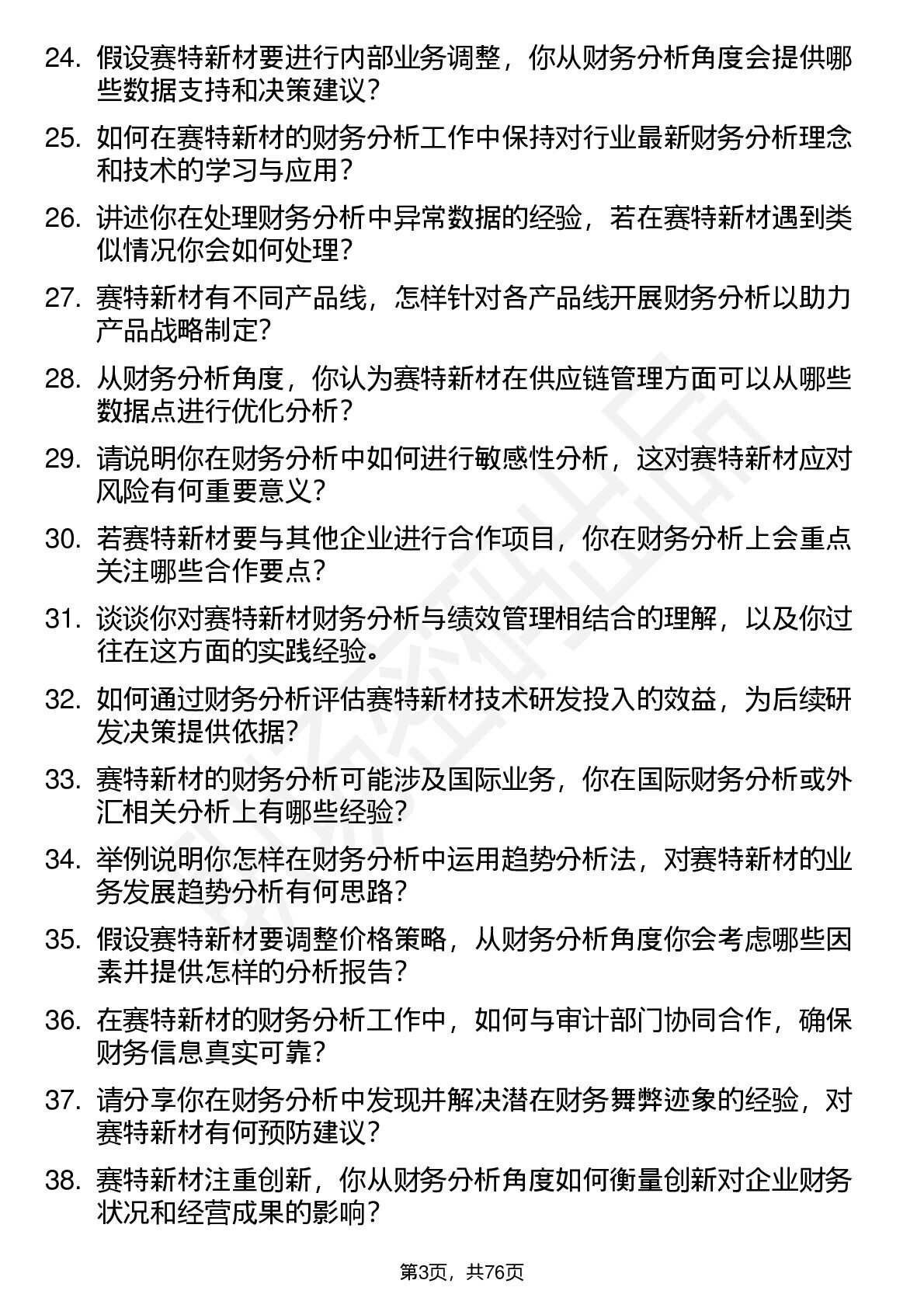 24. 假设赛特新材要进行内部业务调整，你从财务分析角度会提供哪些数据支持和决策建议？

25. 如何在赛特新材的财务分析工作中保持对行业最新财务分析理念和技术的学习与应用？

26. 讲述你在处理财务分析中异常数据的经验，若在赛特新材遇到类似情况你会如何处理？

27. 赛特新材有不同产品线，怎样针对各产品线开展财务分析以助力产品战略制定？

28. 从财务分析角度，你认为赛特新材在供应链管理方面可以从哪些数据点进行优化分析？

29. 请说明你在财务分析中如何进行敏感性分析，这对赛特新材应对风险有何重要意义？

30. 若赛特新材要与其他企业进行合作项目，你在财务分析上会重点关注哪些合作要点？

31. 谈谈你对赛特新材财务分析与绩效管理相结合的理解，以及你过往在这方面的实践经验。

32. 如何通过财务分析评估赛特新材技术研发投入的效益，为后续研发决策提供依据？

33. 赛特新材的财务分析可能涉及国际业务，你在国际财务分析或外汇相关分析上有哪些经验？

34. 举例说明你怎样在财务分析中运用趋势分析法，对赛特新材的业务发展趋势分析有何思路？

35. 假设赛特新材要调整价格策略，从财务分析角度你会考虑哪些因素并提供怎样的分析报告？

36. 在赛特新材的财务分析工作中，如何与审计部门协同合作，确保财务信息真实可靠？

37. 请分享你在财务分析中发现并解决潜在财务舞弊迹象的经验，对赛特新材有何预防建议？

38. 赛特新材注重创新，你从财务分析角度如何衡量创新对企业财务状况和经营成果的影响？

第3页，共76页